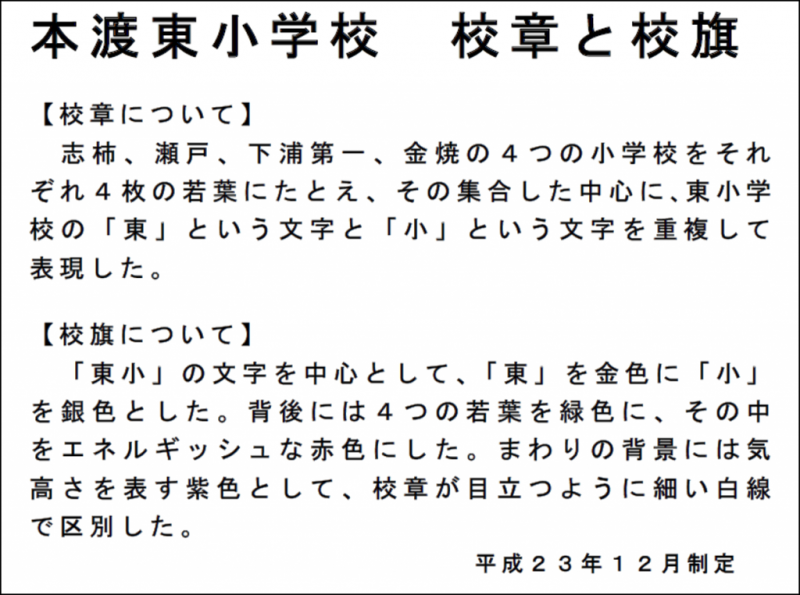 本渡東小学校 校章と校旗

【校章について】
志柿、瀬戸、下浦第一、金焼の４つの小学校をそれぞれ４枚の若葉にたとえ、その集合した中心に、東小学校の「東」という文字と「小」という文字を重複して表現した。

【校旗について】
「東小」の文字を中心として、「東」を金色に「小」を銀色とした。背後には４つの若葉を緑色に、その中をエネルギッシュな赤色にした。まわりの背景には気高さを表す紫色として、校章が目立つように細い白線で区別した。

平成２３年１２月制定